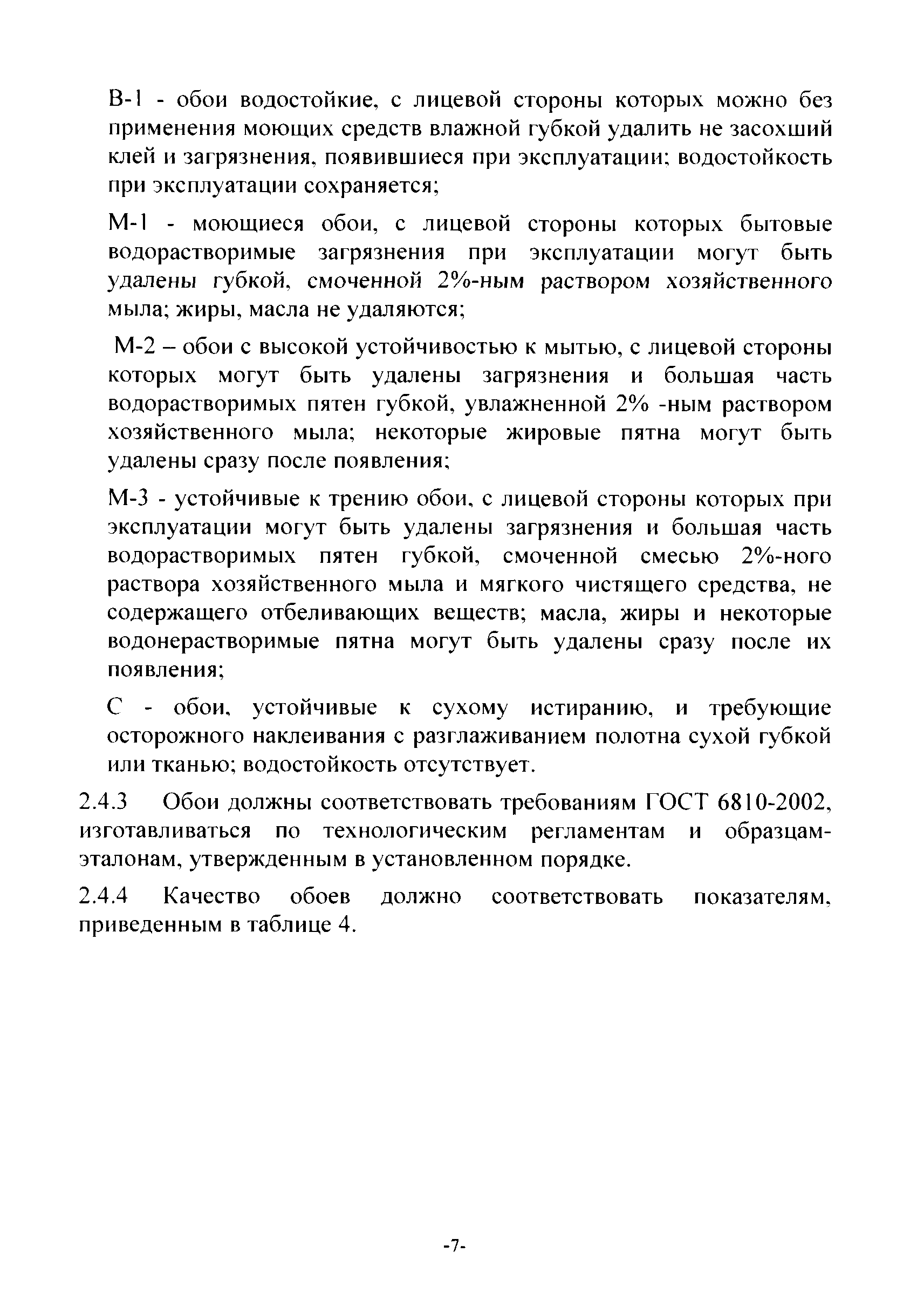 В-1 - обои водостойкие, с лицевой стороны которых можно без применения моющих средств влажной губкой удалить не засохший клей и загрязнения, появившиеся при эксплуатации; водостойкость при эксплуатации сохраняется;

М-1 - моющиеся обои, с лицевой стороны которых бытовые водорастворимые загрязнения при эксплуатации могут быть удалены губкой, смоченной 2%-ным раствором хозяйственного мыла; жиры, масла не удаляются;

М-2 – обои с высокой устойчивостью к мытью, с лицевой стороны которых могут быть удалены загрязнения и большая часть водорастворимых пятен губкой, увлажненной 2% -ным раствором хозяйственного мыла; некоторые жировые пятна могут быть удалены сразу после появления;

М-3 - устойчивые к трению обои, с лицевой стороны которых при эксплуатации могут быть удалены загрязнения и большая часть водорастворимых пятен губкой, смоченной смесью 2%-ного раствора хозяйственного мыла и мягкого чистящего средства, не содержащего отбеливающих веществ; масла, жиры и некоторые водонерастворимые пятна могут быть удалены сразу после их появления;

С - обои, устойчивые к сухому истиранию, и требующие осторожного наклеивания с разглаживанием полотна сухой губкой или тканью; водостойкость отсутствует.

2.4.3 Обои должны соответствовать требованиям ГОСТ 6810-2002, изготавливаться по технологическим регламентам и образцам-эталонам, утвержденным в установленном порядке.

2.4.4 Качество обоев должно соответствовать показателям, приведенным в таблице 4.

-7-